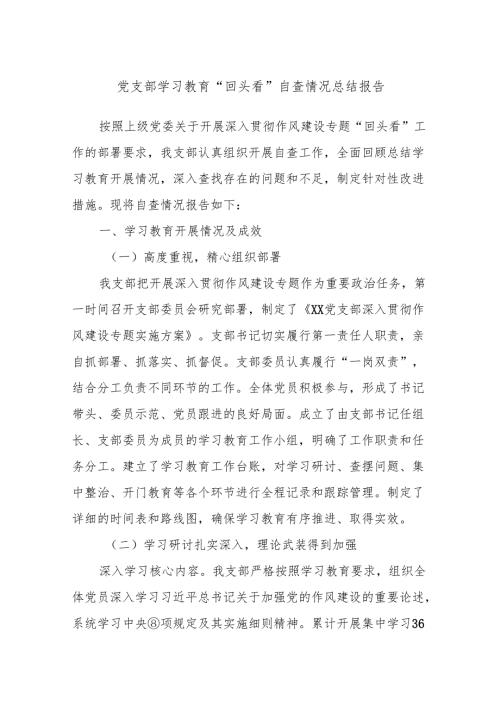 党支部学习教育“回头看”自查情况总结报告

按照上级党委关于开展深入贯彻作风建设专题“回头看”工作的部署要求，我支部认真组织开展自查工作，全面回顾总结学习教育开展情况，深入查找存在的问题和不足，制定针对性改进措施。现将自查情况报告如下：

一、学习教育开展情况及成效

（一）高度重视，精心组织部署

我支部把开展深入贯彻作风建设专题作为重要政治任务，第一时间召开支部委员会研究部署，制定了《XX党支部深入贯彻作风建设专题实施方案》。支部书记切实履行第一责任人职责，亲自抓部署、抓落实、抓督促。支部委员认真履行“一岗双责”，结合分工负责不同环节的工作。全体党员积极参与，形成了书记带头、委员示范、党员跟进的良好局面。成立了由支部书记任组长、支部委员为成员的学习教育工作小组，明确了工作职责和任务分工。建立了学习教育工作台账，对学习研讨、查摆问题、集中整治、开门教育等各个环节进行全程记录和跟踪管理。制定了详细的时间表和路线图，确保学习教育有序推进、取得实效。

（二）学习研讨扎实深入，理论武装得到加强

深入学习核心内容。我支部严格按照学习教育要求，组织全体党员深入学习习近平总书记关于加强党的作风建设的重要论述，系统学习中央⑧项规定及其实施细则精神。累计开展集中学习36